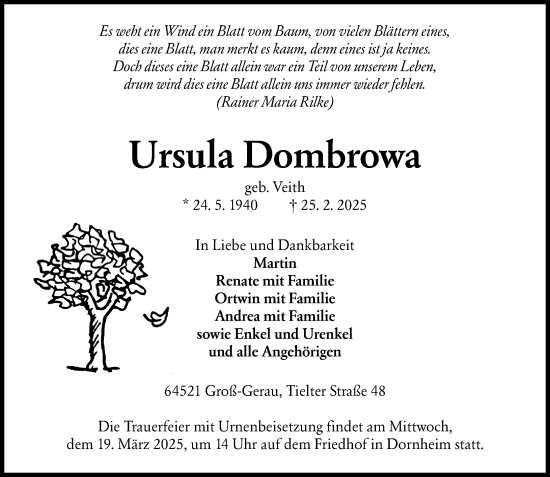 Es weht ein Wind ein Blatt vom Baum, von vielen Blättern eines,
dies eine Blatt, man merkt es kaum, denn eines ist ja keines.
Doch dieses eine Blatt allein war ein Teil von unserem Leben,
drum wird dies eine Blatt allein uns immer wieder fehlen.
(Rainer Maria Rilke)

Ursula Dombrowa

geb. Veith
* 24. 5. 1940 † 25. 2. 2025

In Liebe und Dankbarkeit
Martin
Renate mit Familie
Ortwin mit Familie
Andrea mit Familie
sowie Enkel und Urenkel
und alle Angehörigen

64521 Groß-Gerau, Tielter Straße 48

Die Trauerfeier mit Urnenbeisetzung findet am Mittwoch, dem 19. März 2025, um 14 Uhr auf dem Friedhof in Dornheim statt.